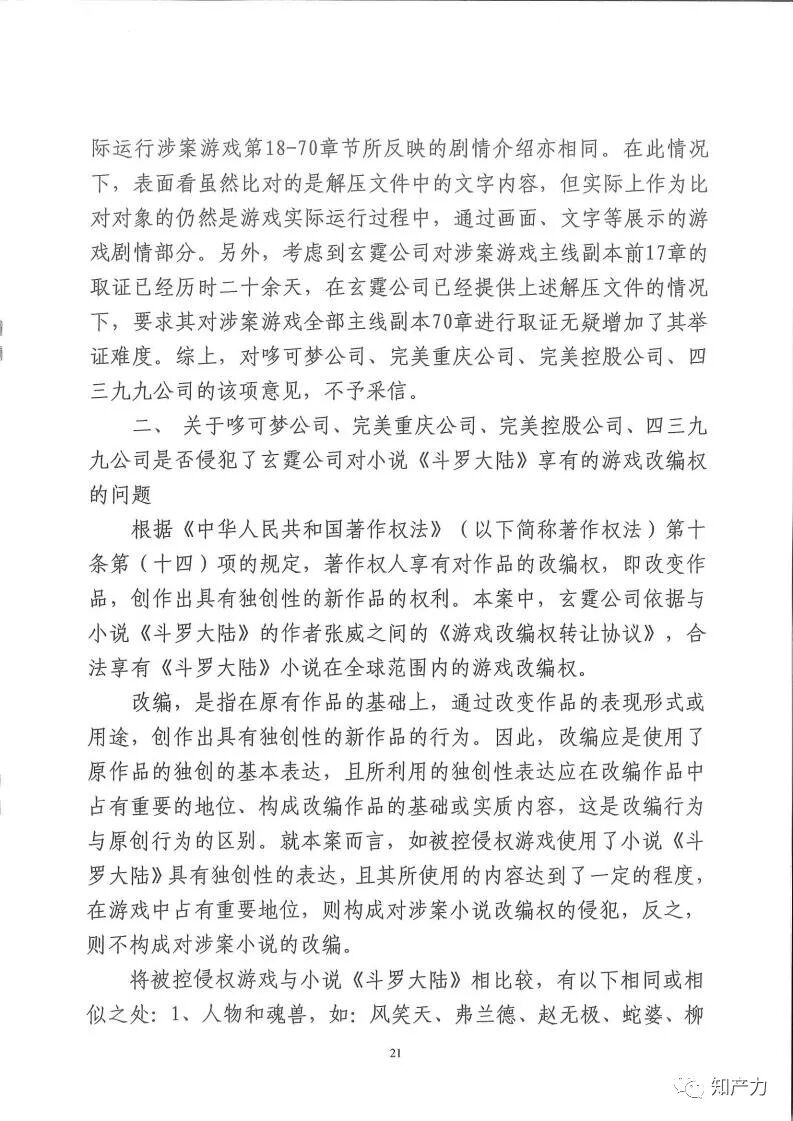 际运行涉案游戏第18-70章节所反映的剧情介绍亦相同。在此情况下，表面看虽然比对的是解压文件中的文字内容，但实际上作为比对对象的仍然是游戏实际运行过程中，通过画面、文字等展示的游戏剧情部分。另外，考虑到玄霆公司对涉案游戏主线副本前17章的取证已经历时二十余天，在玄霆公司已经提供上述解压文件的情况下，要求其对涉案游戏全部主线副本70章进行取证无疑增加了其举证难度。综上，对哆可梦公司、完美重庆公司、完美控股公司、四三九九公司的该项意见，不予采信。

二、 关于哆可梦公司、完美重庆公司、完美控股公司、四三九九公司是否侵犯了玄霆公司对小说《斗罗大陆》享有的游戏改编权的问题

根据《中华人民共和国著作权法》（以下简称著作权法）第十条第（十四）项的规定，著作权人享有对作品的改编权，即改变作品，创作出具有独创性的新作品的权利。本案中，玄霆公司依据与小说《斗罗大陆》的作者张威之间的《游戏改编权转让协议》，合法享有《斗罗大陆》小说在全球范围内的游戏改编权。

改编，是指在原有作品的基础上，通过改变作品的表现形式或用途，创作出具有独创性的新作品的行为。因此，改编应是使用了原作品的独创的基本表达，且所利用的独创性表达应在改编作品中占有重要的地位、构成改编作品的基础或实质内容，这是改编行为与原创行为的区别。就本案而言，如被控侵权游戏使用了小说《斗罗大陆》具有独创性的表达，且其所使用的内容达到了一定的程度，在游戏中占有重要地位，则构成对涉案小说改编权的侵犯，反之，则不构成对涉案小说的改编。

将被控侵权游戏与小说《斗罗大陆》相比较，有以下相同或相似之处：1、人物和魂兽，如：风笑天、弗兰德、赵无极、蛇婆、柳

21

知产力